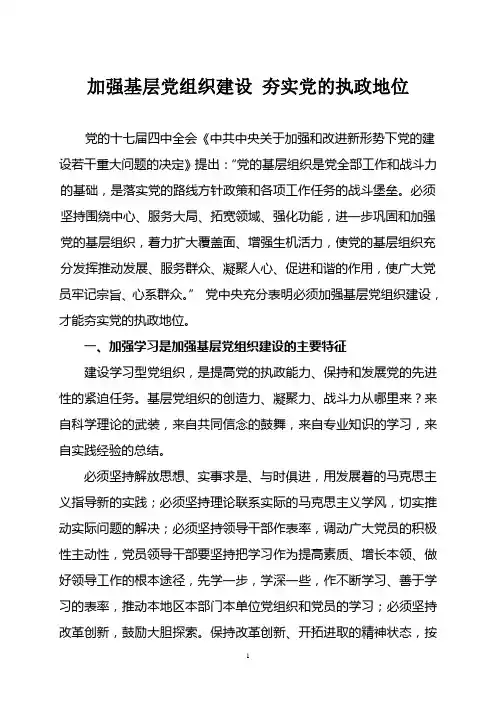 加强基层党组织建设 夯实党的执政地位

党的十七届四中全会《中共中央关于加强和改进新形势下党的建设若干重大问题的决定》提出："党的基层组织是党全部工作和战斗力的基础，是落实党的路线方针政策和各项工作任务的战斗堡垒。必须坚持围绕中心、服务大局、拓宽领域、强化功能，进一步巩固和加强党的基层组织，着力扩大覆盖面、增强生机活力，使党的基层组织充分发挥推动发展、服务群众、凝聚人心、促进和谐的作用，使广大党员牢记宗旨、心系群众。" 党中央充分表明必须加强基层党组织建设，才能夯实党的执政地位。

一、加强学习是加强基层党组织建设的主要特征

建设学习型党组织，是提高党的执政能力、保持和发展党的先进性的紧迫任务。基层党组织的创造力、凝聚力、战斗力从哪里来？来自科学理论的武装，来自共同信念的鼓舞，来自专业知识的学习，来自实践经验的总结。

必须坚持解放思想、实事求是、与时俱进，用发展着的马克思主义指导新的实践；必须坚持理论联系实际的马克思主义学风，切实推动实际问题的解决；必须坚持领导干部作表率，调动广大党员的积极性主动性，党员领导干部要坚持把学习作为提高素质、增长本领、做好领导工作的根本途径，先学一步，学深一些，作不断学习、善于学习的表率，推动本地区本部门本单位党组织和党员的学习；必须坚持改革创新，鼓励大胆探索。保持改革创新、开拓进取的精神状态，按

1